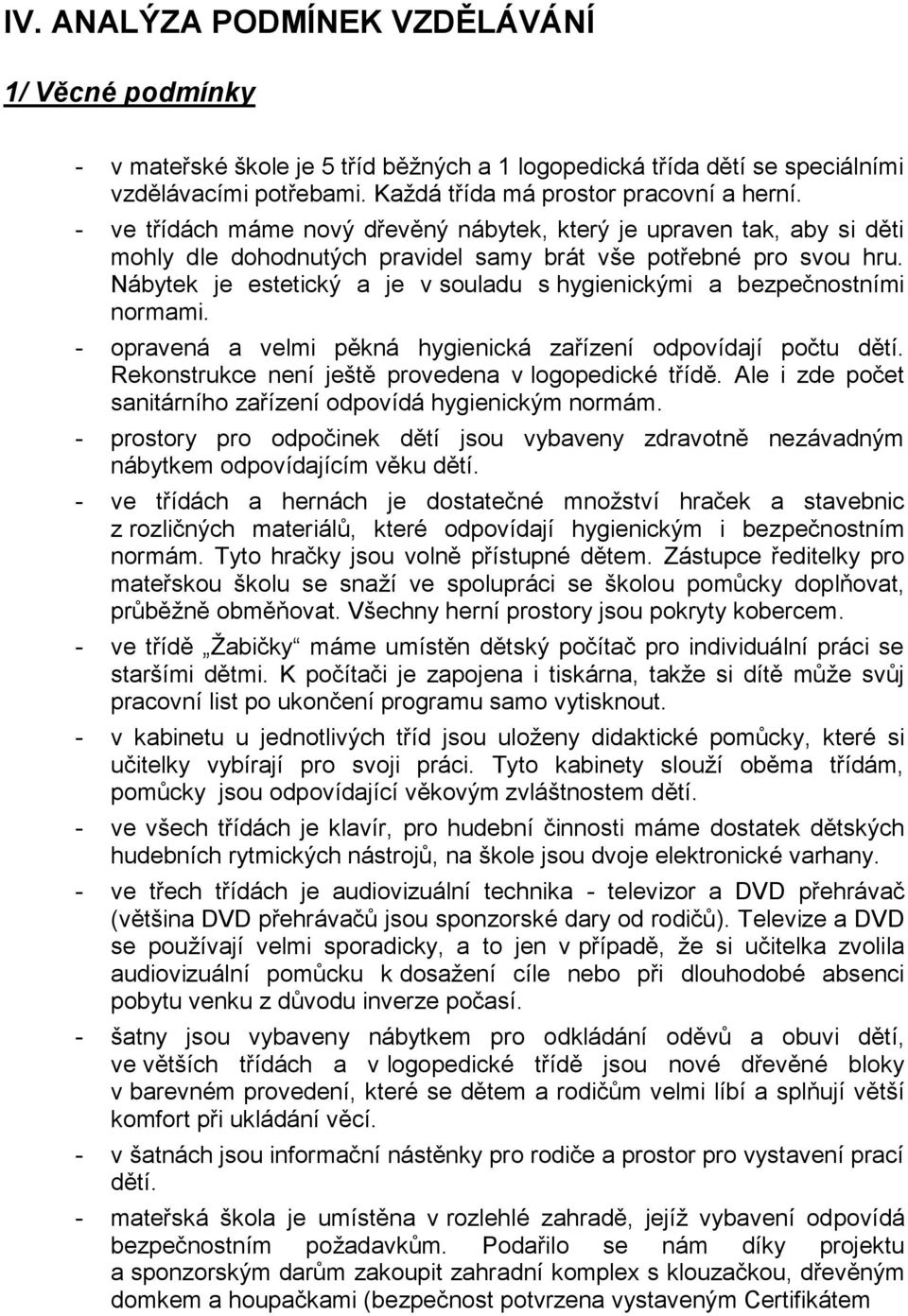 IV. ANALÝZA PODMÍNEK VZDĚLÁVÁNÍ

1/ Věcné podmínky

- v mateřské škole je 5 tříd běžných a 1 logopedická třída dětí se speciálními vzdělávacími potřebami. Každá třída má prostor pracovní a herní.
- ve třídách máme nový dřevěný nábytek, který je upraven tak, aby si děti mohly dle dohodnutých pravidel samy brát vše potřebné pro svou hru. Nábytek je estetický a je v souladu s hygienickými a bezpečnostními normami.
- opravená a velmi pěkná hygienická zařízení odpovídají počtu dětí. Rekonstrukce není ještě provedena v logopedické třídě. Ale i zde počet sanitárního zařízení odpovídá hygienickým normám.
- prostory pro odpočinek dětí jsou vybaveny zdravotně nezávadným nábytkem odpovídajícím věku dětí.
- ve třídách a hernách je dostatečné množství hraček a stavebnic z rozličných materiálů, které odpovídají hygienickým i bezpečnostním normám. Tyto hračky jsou volně přístupné dětem. Zástupce ředitelky pro mateřskou školu se snaží ve spolupráci se školou pomůcky doplňovat, průběžně obměňovat. Všechny herní prostory jsou pokryty kobercem.
- ve třídě „Žabičky“ máme umístěn dětský počítač pro individuální práci se staršími dětmi. K počítači je zapojena i tiskárna, takže si dítě může svůj pracovní list po ukončení programu samo vytisknout.
- v kabinetu u jednotlivých tříd jsou uloženy didaktické pomůcky, které si učitelky vybírají pro svoji práci. Tyto kabinety slouží oběma třídám, pomůcky jsou odpovídající věkovým zvláštnostem dětí.
- ve všech třídách je klavír, pro hudební činnosti máme dostatek dětských hudebních rytmických nástrojů, na škole jsou dvoje elektronické varhany.
- ve třech třídách je audiovizuální technika - televizor a DVD přehrávač (většina DVD přehrávačů jsou sponzorské dary od rodičů). Televize a DVD se používají velmi sporadicky, a to jen v případě, že si učitelka zvolila audiovizuální pomůcku k dosažení cíle nebo při dlouhodobé absenci pobytu venku z důvodu inverze počasí.
- šatny jsou vybaveny nábytkem pro odkládání oděvů a obuvi dětí, ve větších třídách a v logopedické třídě jsou nové dřevěné bloky v barevném provedení, které se dětem a rodičům velmi líbí a splňují větší komfort při ukládání věcí.
- v šatnách jsou informační nástěnky pro rodiče a prostor pro vystavení prací dětí.
- mateřská škola je umístěna v rozlehlé zahradě, jejíž vybavení odpovídá bezpečnostním požadavkům. Podařilo se nám díky projektu a sponzorským darům zakoupit zahradní komplex s klouzačkou, dřevěným domkem a houpačkami (bezpečnost potvrzena vystaveným Certifikátem